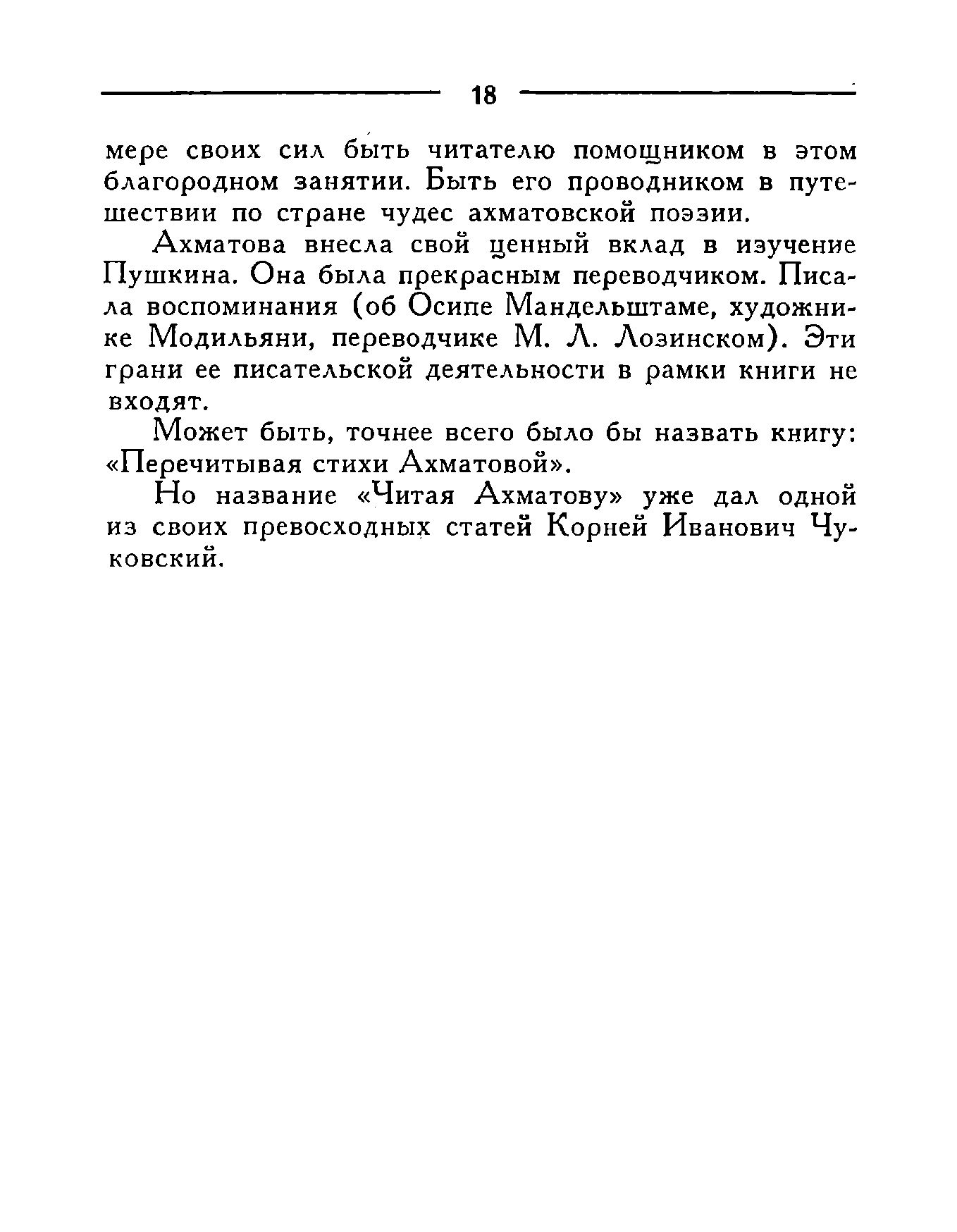 18

мере своих сил быть читателю помощником в этом благородном занятии. Быть его проводником в путешествии по стране чудес ахматовской поэзии.

Ахматова внесла свой ценный вклад в изучение Пушкина. Она была прекрасным переводчиком. Писала воспоминания (об Осипе Мандельштаме, художнике Модильяни, переводчике М. Л. Лозинском). Эти грани ее писательской деятельности в рамки книги не входят.

Может быть, точнее всего было бы назвать книгу: «Перечитывая стихи Ахматовой».

Но название «Читая Ахматову» уже дал одной из своих превосходных статей Корней Иванович Чуковский.